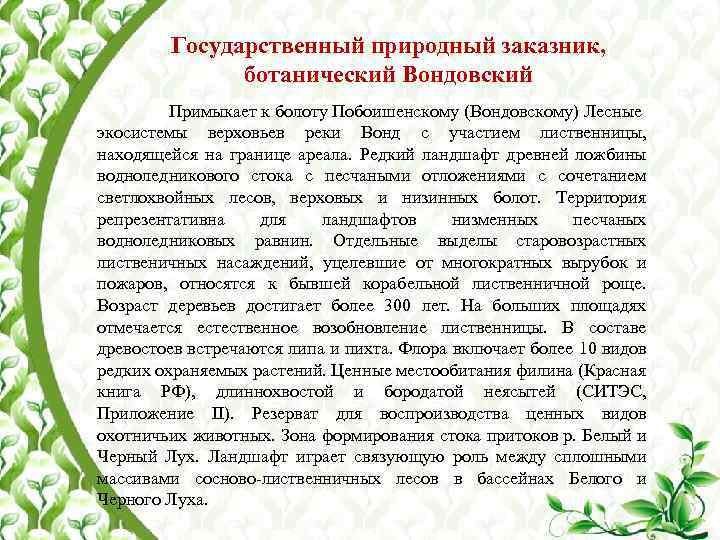 Государственный природный заказник, ботанический Вондовский

Примыкает к болоту Побоишенскому (Вондовскому) Лесные экосистемы верховьев реки Вонд с участием лиственницы, находящейся на границе ареала. Редкий ландшафт древней ложбины водноледникового стока с песчаными отложениями с сочетанием светлохвойных лесов, верховых и низинных болот. Территория репрезентативна для ландшафтов низменных песчаных водноледниковых равнин. Отдельные выделы старовозрастных лиственичных насаждений, уцелевшие от многократных вырубок и пожаров, относятся к бывшей корабельной лиственничной роще. Возраст деревьев достигает более 300 лет. На больших площадях отмечается естественное возобновление лиственницы. В составе древостоев встречаются липа и пихта. Флора включает более 10 видов редких охраняемых растений. Ценные местообитания филина (Красная книга РФ), длиннохвостой и бородатой неясытей (СИТЭС, Приложение II). Резерват для воспроизводства ценных видов охотничьих животных. Зона формирования стока притоков р. Белый и Черный Лух. Ландшафт играет связующую роль между сплошными массивами сосново-лиственничных лесов в бассейнах Белого и Черного Луха.